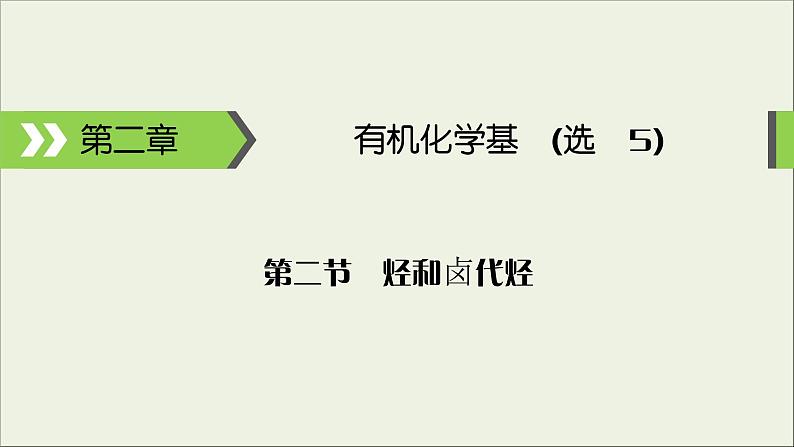 第二章

有机化学基 (选 5)

第二节 烃和卤代烃